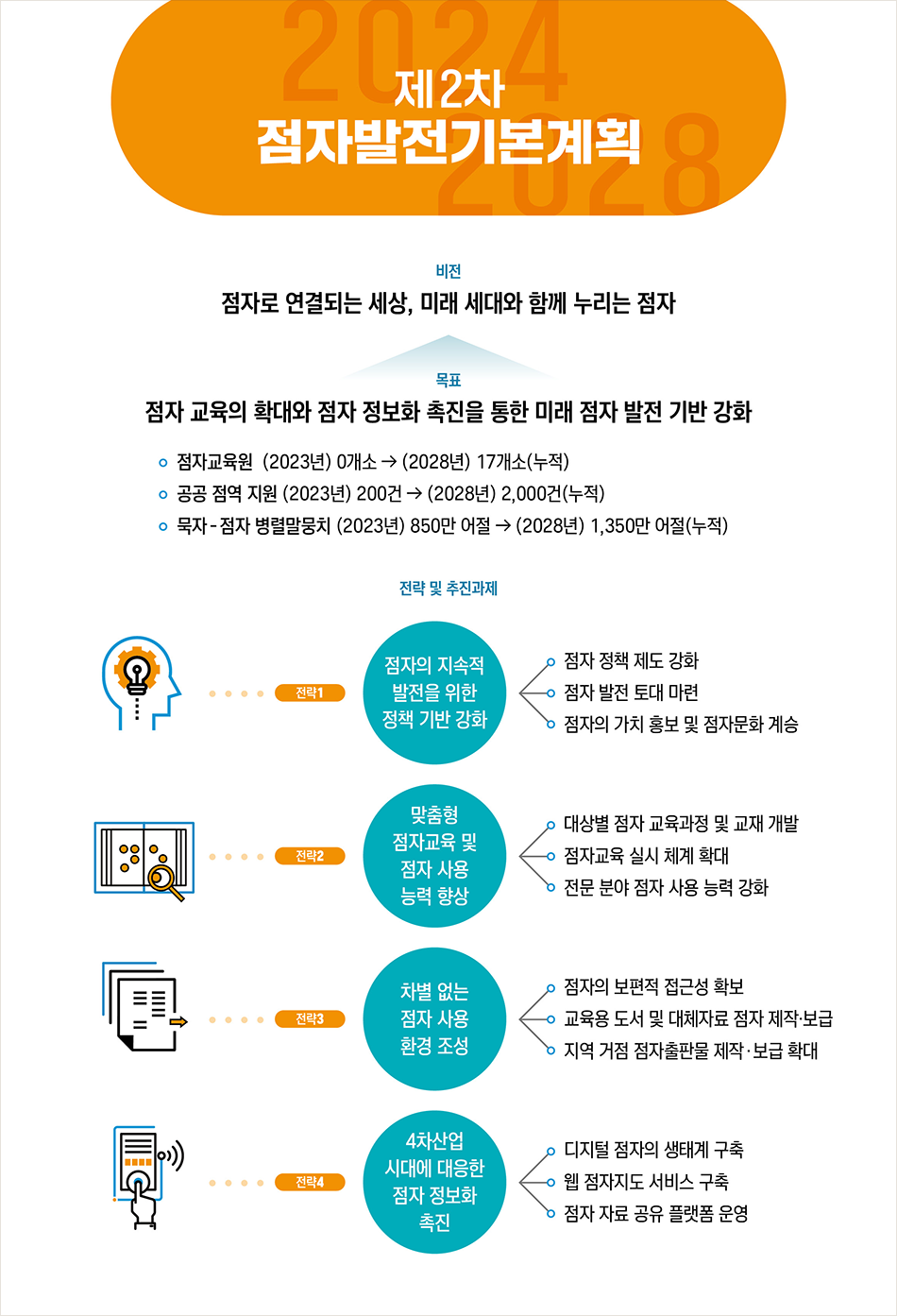 2024
제2차
점자발전기본계획
2028

비전
점자로 연결되는 세상, 미래 세대와 함께 누리는 점자

목표
점자 교육의 확대와 점자 정보화 촉진을 통한 미래 점자 발전 기반 강화

점자교육원 (2023년) 0개소 → (2028년) 17개소(누적)
공공 점역 지원 (2023년) 200건 → (2028년) 2,000건(누적)
묵자 - 점자 병렬말뭉치 (2023년) 850만 어절 → (2028년) 1,350만 어절(누적)

전략 및 추진과제

전략1
점자의 지속적 발전을 위한 정책 기반 강화
점자 정책 제도 강화
점자 발전 토대 마련
점자의 가치 홍보 및 점자문화 계승

전략2
맞춤형 점자교육 및 점자 사용 능력 향상
대상별 점자 교육과정 및 교재 개발
점자교육 실시 체계 확대
전문 분야 점자 사용 능력 강화

전략3
차별 없는 점자 사용 환경 조성
점자의 보편적 접근성 확보
교육용 도서 및 대체자료 점자 제작·보급
지역 거점 점자출판물 제작·보급 확대

전략4
4차산업 시대에 대응한 점자 정보화 촉진
디지털 점자의 생태계 구축
웹 점자지도 서비스 구축
점자 자료 공유 플랫폼 운영